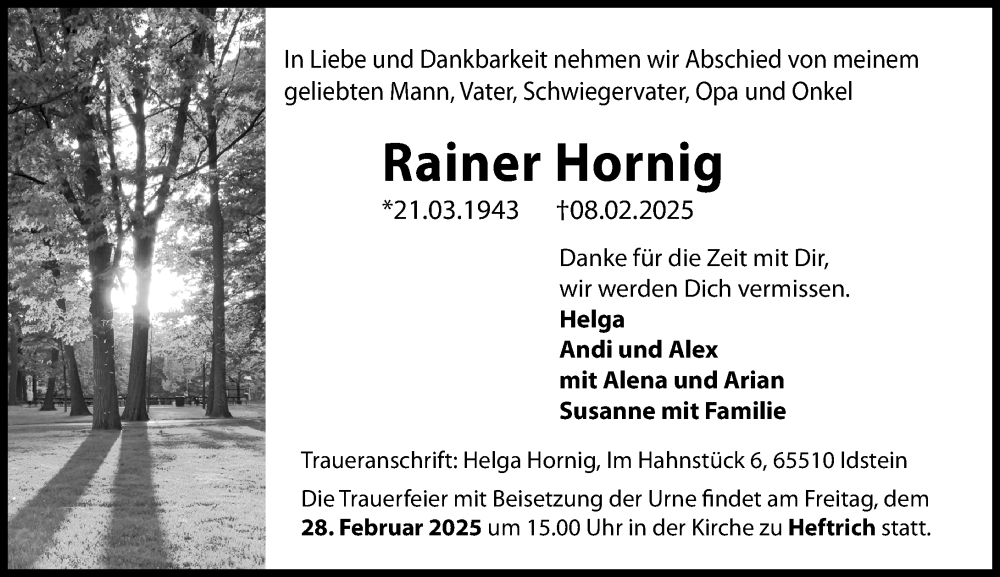 In Liebe und Dankbarkeit nehmen wir Abschied von meinem geliebten Mann, Vater, Schwiegervater, Opa und Onkel

Rainer Hornig

*21.03.1943 †08.02.2025

Danke für die Zeit mit Dir,
wir werden Dich vermissen.
Helga
Andi und Alex
mit Alena und Arian
Susanne mit Familie

Traueranschrift: Helga Hornig, Im Hahnstück 6, 65510 Idstein

Die Trauerfeier mit Beisetzung der Urne findet am Freitag, dem 28. Februar 2025 um 15.00 Uhr in der Kirche zu Heftrich statt.